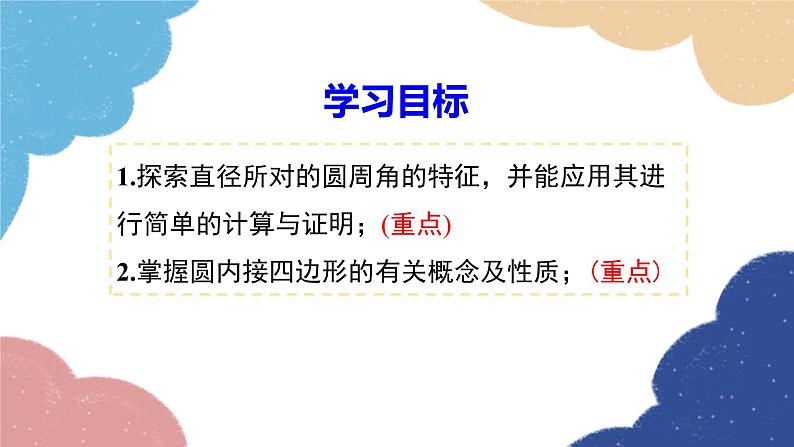 学习目标

1.探索直径所对的圆周角的特征，并能应用其进行简单的计算与证明；(重点)

2.掌握圆内接四边形的有关概念及性质；（重点）